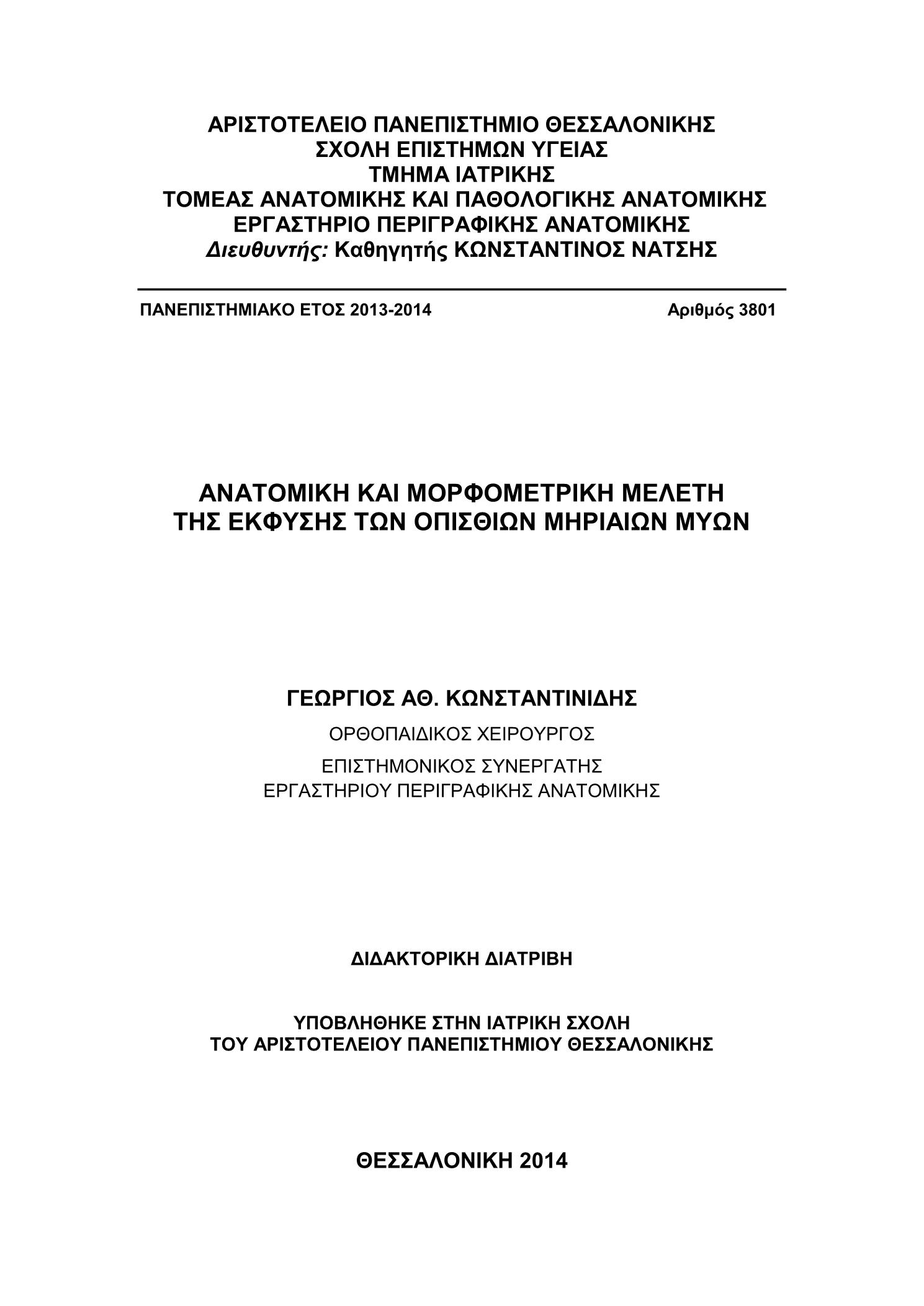 ΑΡΙΣΤΟΤΕΛΕΙΟ ΠΑΝΕΠΙΣΤΗΜΙΟ ΘΕΣΣΑΛΟΝΙΚΗΣ
ΣΧΟΛΗ ΕΠΙΣΤΗΜΩΝ ΥΓΕΙΑΣ
ΤΜΗΜΑ ΙΑΤΡΙΚΗΣ
ΤΟΜΕΑΣ ΑΝΑΤΟΜΙΚΗΣ ΚΑΙ ΠΑΘΟΛΟΓΙΚΗΣ ΑΝΑΤΟΜΙΚΗΣ
ΕΡΓΑΣΤΗΡΙΟ ΠΕΡΙΓΡΑΦΙΚΗΣ ΑΝΑΤΟΜΙΚΗΣ
Διευθυντής: Καθηγητής ΚΩΝΣΤΑΝΤΙΝΟΣ ΝΑΤΣΗΣ

ΠΑΝΕΠΙΣΤΗΜΙΑΚΟ ΕΤΟΣ 2013-2014

Αριθμός 3801

ΑΝΑΤΟΜΙΚΗ ΚΑΙ ΜΟΡΦΟΜΕΤΡΙΚΗ ΜΕΛΕΤΗ
ΤΗΣ ΕΚΦΥΣΗΣ ΤΩΝ ΟΠΙΣΘΙΩΝ ΜΗΡΙΑΙΩΝ ΜΥΩΝ

ΓΕΩΡΓΙΟΣ ΑΘ. ΚΩΝΣΤΑΝΤΙΝΙΔΗΣ
ΟΡΘΟΠΑΙΔΙΚΟΣ ΧΕΙΡΟΥΡΓΟΣ
ΕΠΙΣΤΗΜΟΝΙΚΟΣ ΣΥΝΕΡΓΑΤΗΣ
ΕΡΓΑΣΤΗΡΙΟΥ ΠΕΡΙΓΡΑΦΙΚΗΣ ΑΝΑΤΟΜΙΚΗΣ

ΔΙΔΑΚΤΟΡΙΚΗ ΔΙΑΤΡΙΒΗ

ΥΠΟΒΛΗΘΗΚΕ ΣΤΗΝ ΙΑΤΡΙΚΗ ΣΧΟΛΗ
ΤΟΥ ΑΡΙΣΤΟΤΕΛΕΙΟΥ ΠΑΝΕΠΙΣΤΗΜΙΟΥ ΘΕΣΣΑΛΟΝΙΚΗΣ

ΘΕΣΣΑΛΟΝΙΚΗ 2014